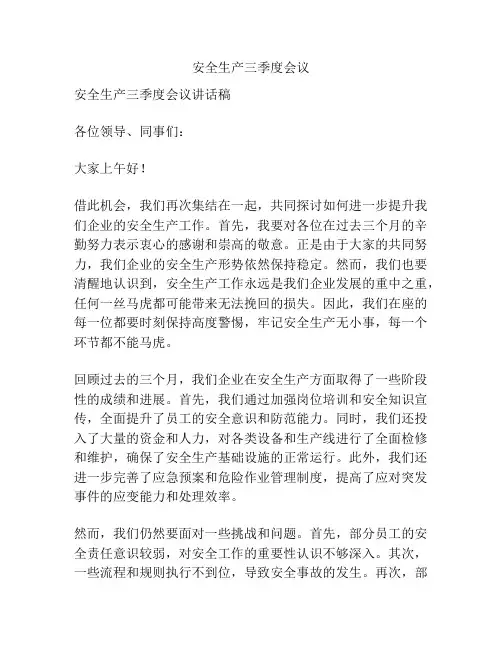 安全生产三季度会议

安全生产三季度会议讲话稿

各位领导、同事们：

大家上午好！

借此机会，我们再次集结在一起，共同探讨如何进一步提升我们企业的安全生产工作。首先，我要对各位在过去三个月的辛勤努力表示衷心的感谢和崇高的敬意。正是由于大家的共同努力，我们企业的安全生产形势依然保持稳定。然而，我们也要清醒地认识到，安全生产工作永远是我们企业发展的重中之重，任何一丝马虎都可能带来无法挽回的损失。因此，我们在座的每一位都要时刻保持高度警惕，牢记安全生产无小事，每一个环节都不能马虎。

回顾过去的三个月，我们企业在安全生产方面取得了一些阶段性的成绩和进展。首先，我们通过加强岗位培训和安全知识宣传，全面提升了员工的安全意识和防范能力。同时，我们还投入了大量的资金和人力，对各类设备和生产线进行了全面检修和维护，确保了安全生产基础设施的正常运行。此外，我们还进一步完善了应急预案和危险作业管理制度，提高了应对突发事件的应变能力和处理效率。

然而，我们仍然要面对一些挑战和问题。首先，部分员工的安全责任意识较弱，对安全工作的重要性认识不够深入。其次，一些流程和规则执行不到位，导致安全事故的发生。再次，部